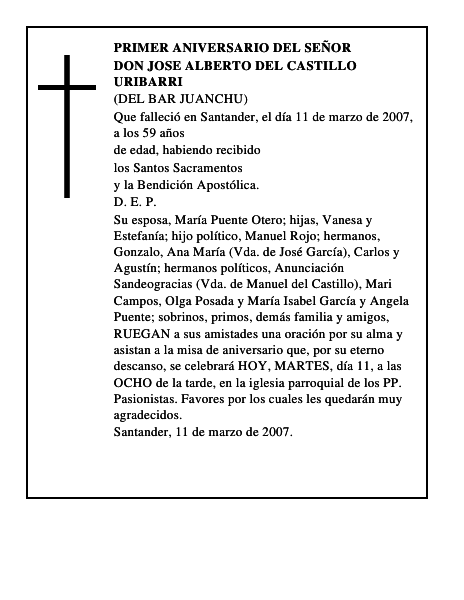 PRIMER ANIVERSARIO DEL SEÑOR DON JOSE ALBERTO DEL CASTILLO URIBARRI
(DEL BAR JUANCHU)
Que falleció en Santander, el día 11 de marzo de 2007, a los 59 años
de edad, habiendo recibido
los Santos Sacramentos
y la Bendición Apostólica.
D. E. P.
Su esposa, María Puente Otero; hijas, Vanesa y Estefanía; hijo político, Manuel Rojo; hermanos, Gonzalo, Ana María (Vda. de José García), Carlos y Agustín; hermanos políticos, Anunciación Sandeogracias (Vda. de Manuel del Castillo), Mari Campos, Olga Posada y María Isabel García y Angela Puente; sobrinos, primos, demás familia y amigos, RUEGAN a sus amistades una oración por su alma y asistan a la misa de aniversario que, por su eterno descanso, se celebrará HOY, MARTES, día 11, a las OCHO de la tarde, en la iglesia parroquial de los PP. Pasionistas. Favores por los cuales les quedarán muy agradecidos.
Santander, 11 de marzo de 2007.